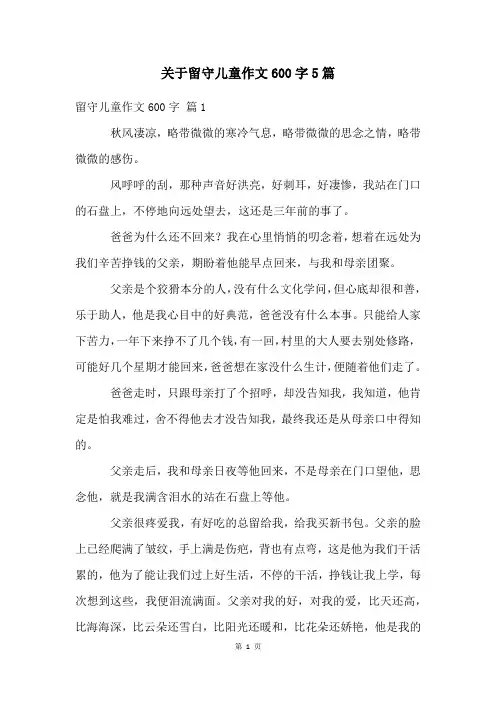 关于留守儿童作文600字5篇

留守儿童作文600字 篇1

秋风凄凉，略带微微的寒冷气息，略带微微的思念之情，略带微微的感伤。

风呼呼的刮，那种声音好洪亮，好刺耳，好凄惨，我站在门口的石盘上，不停地向远处望去，这还是三年前的事了。

爸爸为什么还不回来？我在心里悄悄的叨念着，想着在远处为我们辛苦挣钱的父亲，期盼着他能早点回来，与我和母亲团聚。

父亲是个狡猾本分的人，没有什么文化学问，但心底却很和善，乐于助人，他是我心目中的好典范，爸爸没有什么本事。只能给人家下苦力，一年下来挣不了几个钱，有一回，村里的大人要去别处修路，可能好几个星期才能回来，爸爸想在家没什么生计，便随着他们走了。

爸爸走时，只跟母亲打了个招呼，却没告知我，我知道，他肯定是怕我难过，舍不得他去才没告知我，最终我还是从母亲口中得知的。

父亲走后，我和母亲日夜等他回来，不是母亲在门口望他，思念他，就是我满含泪水的站在石盘上等他。

父亲很疼爱我，有好吃的总留给我，给我买新书包。父亲的脸上已经爬满了皱纹，手上满是伤疤，背也有点弯，这是他为我们干活累的，他为了能让我们过上好生活，不停的干活，挣钱让我上学，每次想到这些，我便泪流满面。父亲对我的好，对我的爱，比天还高，比海海深，比云朵还雪白，比阳光还暖和，比花朵还娇艳，他是我的

第 1 页